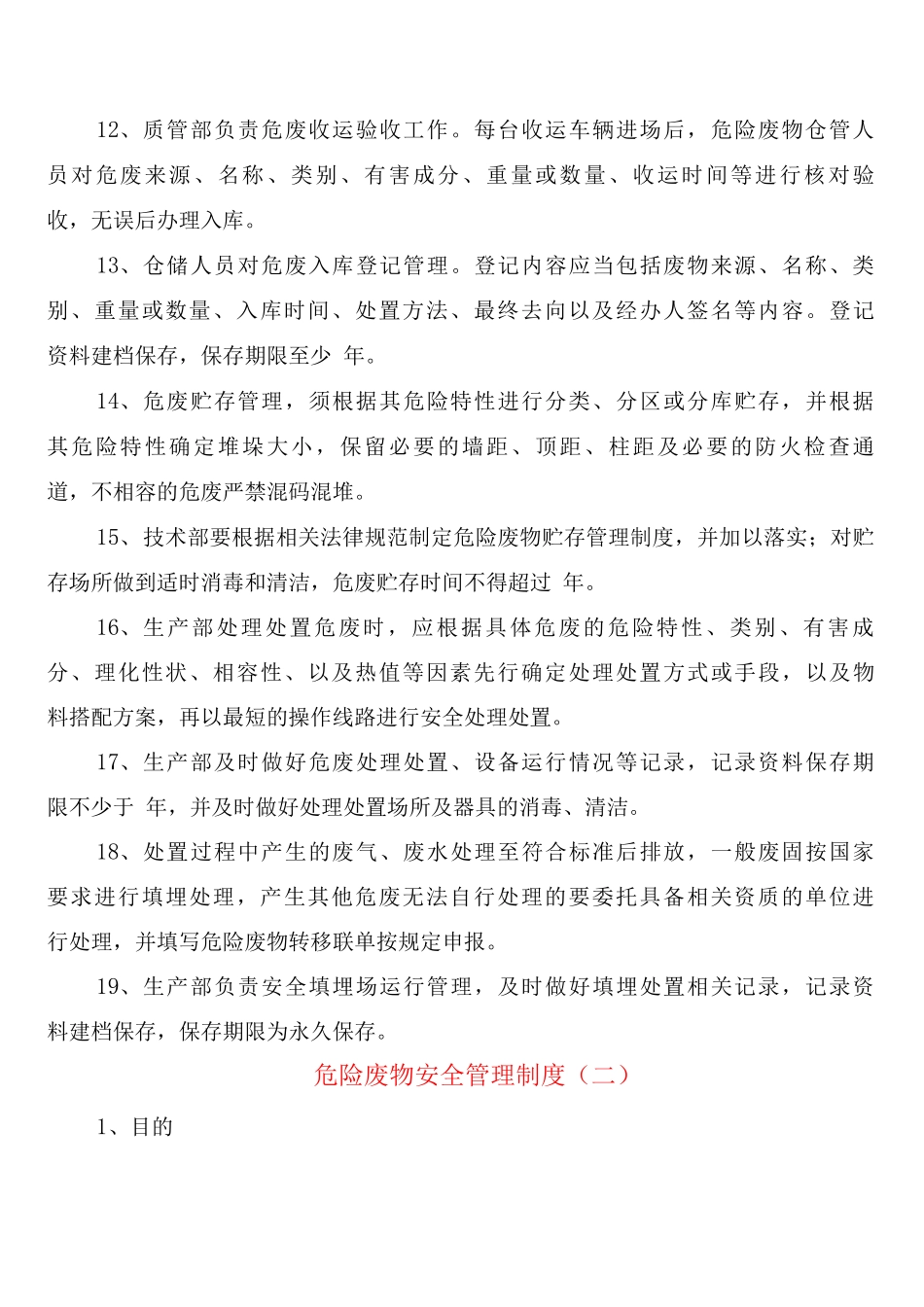 12、质管部负责危废收运验收工作。每台收运车辆进场后，危险废物仓管人员对危废来源、名称、类别、有害成分、重量或数量、收运时间等进行核对验收，无误后办理入库。

13、仓储人员对危废入库登记管理。登记内容应当包括废物来源、名称、类别、重量或数量、入库时间、处置方法、最终去向以及经办人签名等内容。登记资料建档保存，保存期限至少 年。

14、危废贮存管理，须根据其危险特性进行分类、分区或分库贮存，并根据其危险特性确定堆垛大小，保留必要的墙距、顶距、柱距及必要的防火检查通道，不相容的危废严禁混码混堆。

15、技术部要根据相关法律规范制定危险废物贮存管理制度，并加以落实；对贮存场所做到适时消毒和清洁，危废贮存时间不得超过 年。

16、生产部处理处置危废时，应根据具体危废的危险特性、类别、有害成分、理化性状、相容性、以及热值等因素先行确定处理处置方式或手段，以及物料搭配方案，再以最短的操作线路进行安全处理处置。

17、生产部及时做好危废处理处置、设备运行情况等记录，记录资料保存期限不少于 年，并及时做好处理处置场所及器具的消毒、清洁。

18、处置过程中产生的废气、废水处理至符合标准后排放，一般废固按国家要求进行填埋处理，产生其他危废无法自行处理的要委托具备相关资质的单位进行处理，并填写危险废物转移联单按规定申报。

19、生产部负责安全填埋场运行管理，及时做好填埋处置相关记录，记录资料建档保存，保存期限为永久保存。

危险废物安全管理制度（二）

1、目的